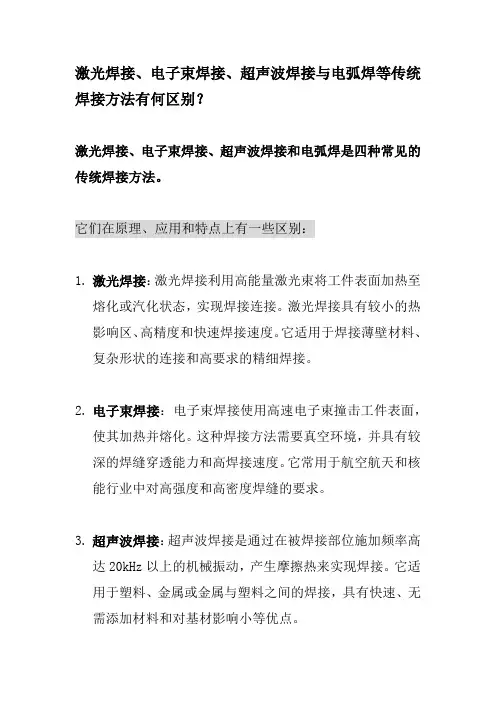 激光焊接、电子束焊接、超声波焊接与电弧焊等传统焊接方法有何区别？

激光焊接、电子束焊接、超声波焊接和电弧焊是四种常见的传统焊接方法。

它们在原理、应用和特点上有一些区别：

1. 激光焊接：激光焊接利用高能量激光束将工件表面加热至熔化或汽化状态，实现焊接连接。激光焊接具有较小的热影响区、高精度和快速焊接速度。它适用于焊接薄壁材料、复杂形状的连接和高要求的精细焊接。

2. 电子束焊接：电子束焊接使用高速电子束撞击工件表面，使其加热并熔化。这种焊接方法需要真空环境，并具有较深的焊缝穿透能力和高焊接速度。它常用于航空航天和核能行业中对高强度和高密度焊缝的要求。

3. 超声波焊接：超声波焊接是通过在被焊接部位施加频率高达 20kHz 以上的机械振动，产生摩擦热来实现焊接。它适用于塑料、金属或金属与塑料之间的焊接，具有快速、无需添加材料和对基材影响小等优点。